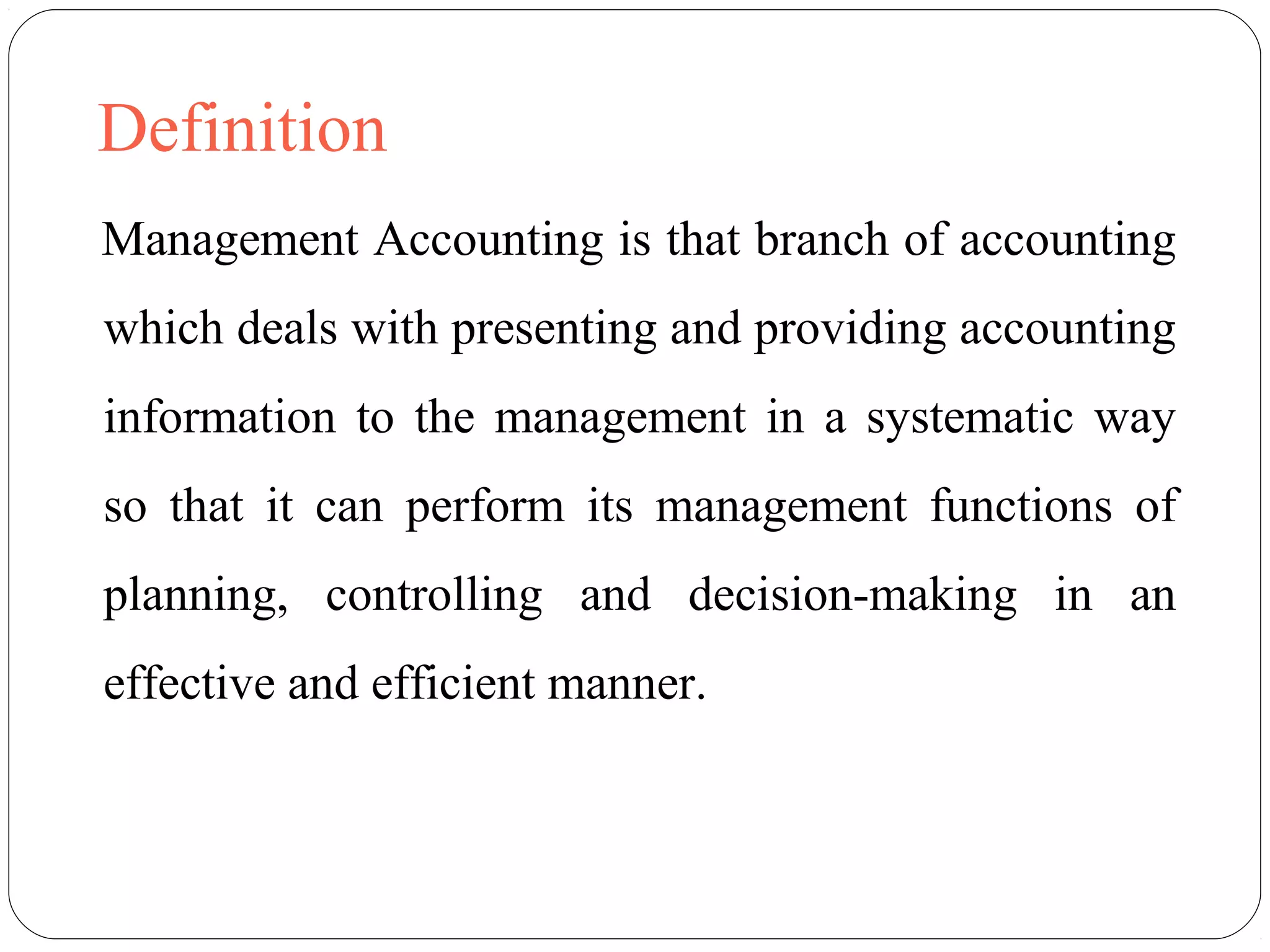 Definition

Management Accounting is that branch of accounting which deals with presenting and providing accounting information to the management in a systematic way so that it can perform its management functions of planning, controlling and decision-making in an effective and efficient manner.